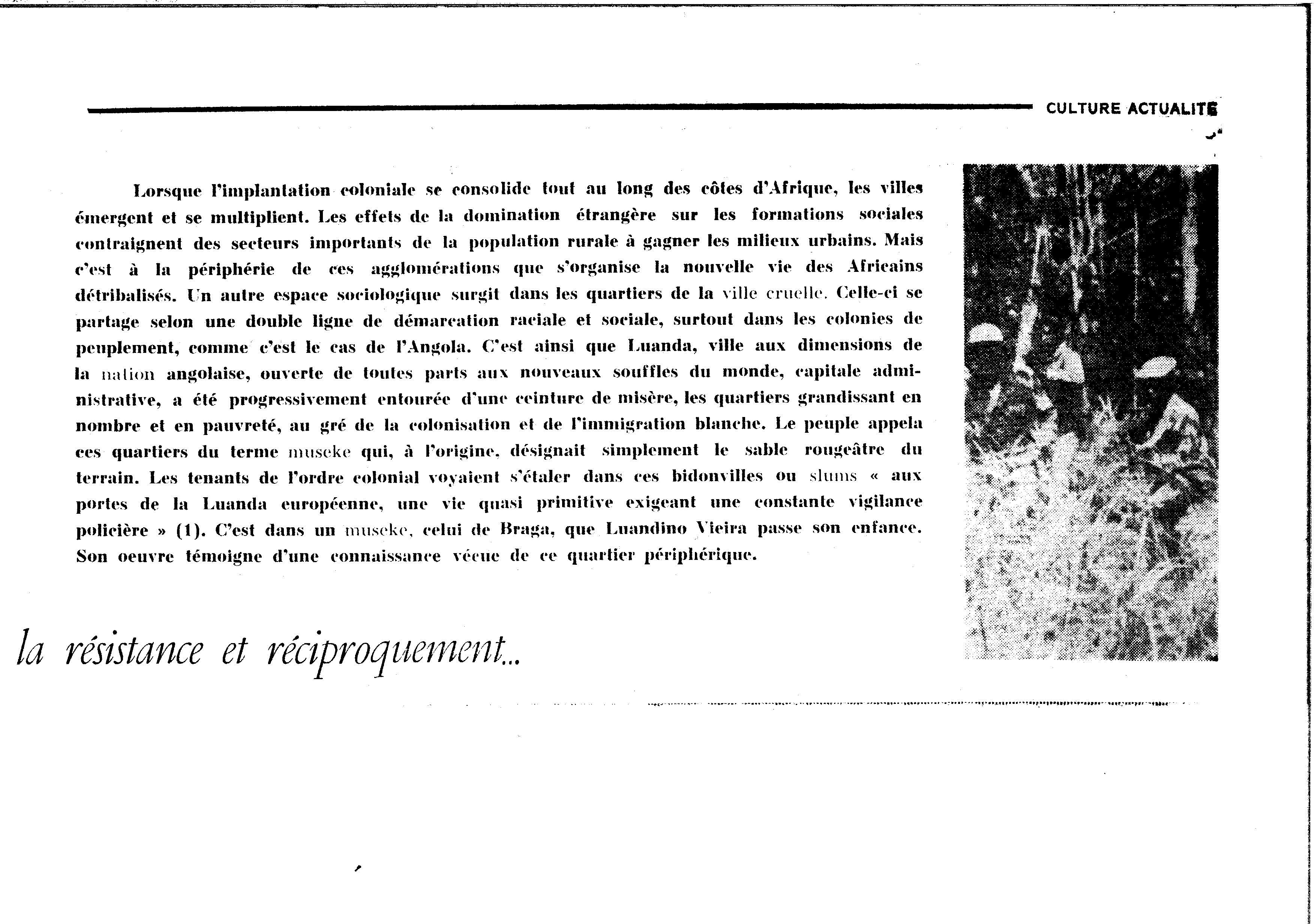 CULTURE ACTUALITE

Lorsque l'implantation coloniale se consolide tout au long des côtes d'Afrique, les villes émergent et se multiplient. Les effets de la domination étrangère sur les formations sociales contraignent des secteurs importants de la population rurale à gagner les milieux urbains. Mais c'est à la périphérie de ces agglomérations que s'organise la nouvelle vie des Africains détribalisés. Un autre espace sociologique surgit dans les quartiers de la ville cruelle. Celle-ci se partage selon une double ligne de démarcation raciale et sociale, surtout dans les colonies de peuplement, comme c'est le cas de l'Angola. C'est ainsi que Luanda, ville aux dimensions de la nation angolaise, ouverte de toutes parts aux nouveaux souffles du monde, capitale administrative, a été progressivement entourée d'une ceinture de misère, les quartiers grandissant en nombre et en pauvreté, au gré de la colonisation et de l'immigration blanche. Le peuple appela ces quartiers du terme museke qui, à l'origine, désignait simplement le sable rougeâtre du terrain. Les tenants de l'ordre colonial voyaient s'étaler dans ces bidonvilles ou slums « aux portes de la Luanda européenne, une vie quasi primitive exigeant une constante vigilance policière » (1). C'est dans un museke, celui de Braga, que Luandino Vieira passe son enfance. Son oeuvre témoigne d'une connaissance vécue de ce quartier périphérique.

la résistance et réciproquement...